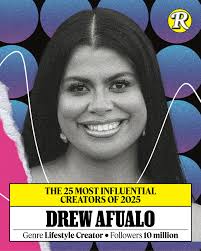 R

THE 25 MOST INFLUENTIAL CREATORS OF 2025

DREW AFUALO

Genre Lifestyle Creator • Followers 10 million